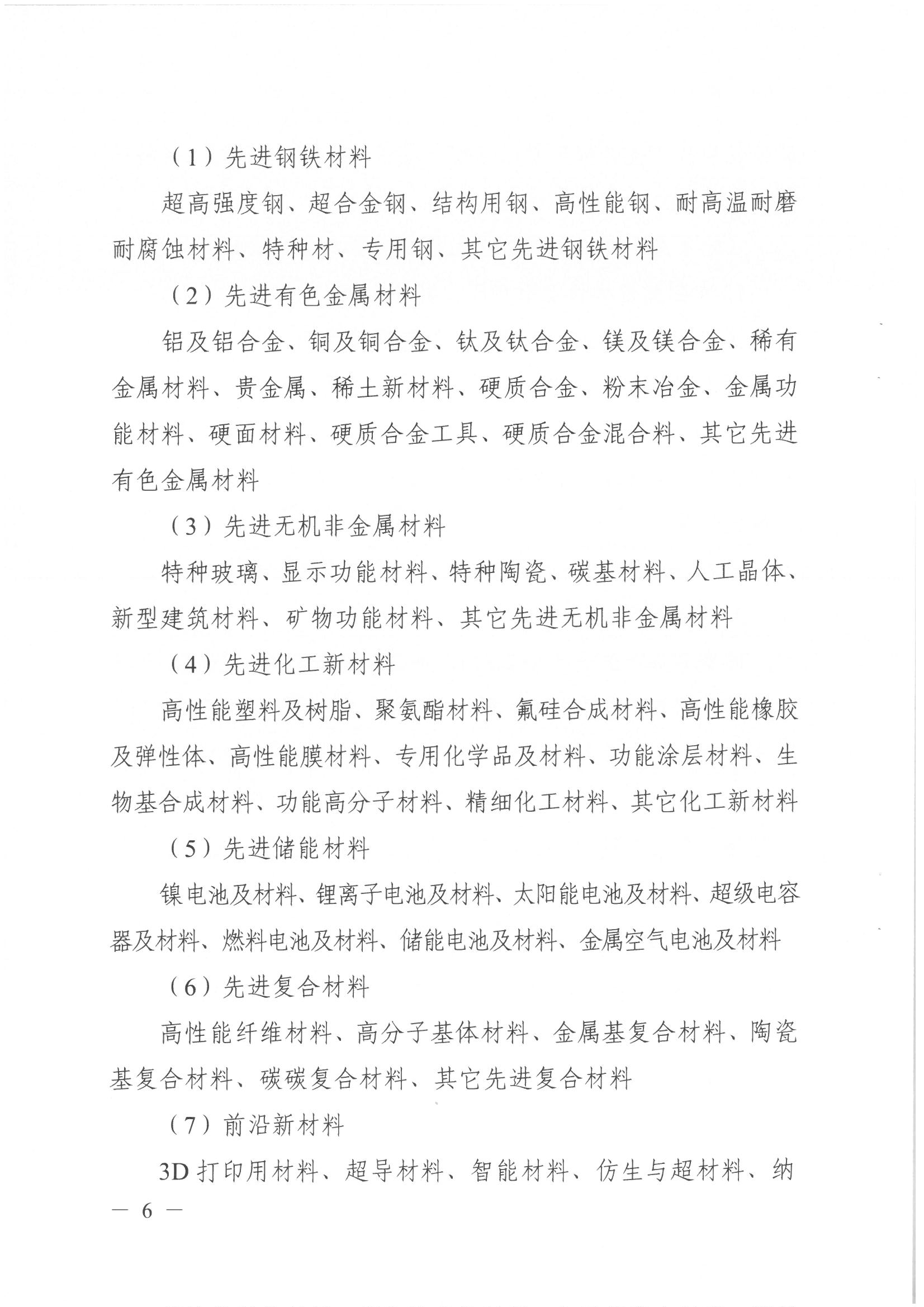 （1）先进钢铁材料

超高强度钢、超合金钢、结构用钢、高性能钢、耐高温耐磨耐腐蚀材料、特种材、专用钢、其它先进钢铁材料

（2）先进有色金属材料

铝及铝合金、铜及铜合金、钛及钛合金、镁及镁合金、稀有金属材料、贵金属、稀土新材料、硬质合金、粉末冶金、金属功能材料、硬面材料、硬质合金工具、硬质合金混合料、其它先进有色金属材料

（3）先进无机非金属材料

特种玻璃、显示功能材料、特种陶瓷、碳基材料、人工晶体、新型建筑材料、矿物功能材料、其它先进无机非金属材料

（4）先进化工新材料

高性能塑料及树脂、聚氨酯材料、氟硅合成材料、高性能橡胶及弹性体、高性能膜材料、专用化学品及材料、功能涂层材料、生物基合成材料、功能高分子材料、精细化工材料、其它化工新材料

（5）先进储能材料

镍电池及材料、锂离子电池及材料、太阳能电池及材料、超级电容器及材料、燃料电池及材料、储能电池及材料、金属空气电池及材料

（6）先进复合材料

高性能纤维材料、高分子基体材料、金属基复合材料、陶瓷基复合材料、碳碳复合材料、其它先进复合材料

（7）前沿新材料

3D 打印用材料、超导材料、智能材料、仿生与超材料、纳

— 6 —